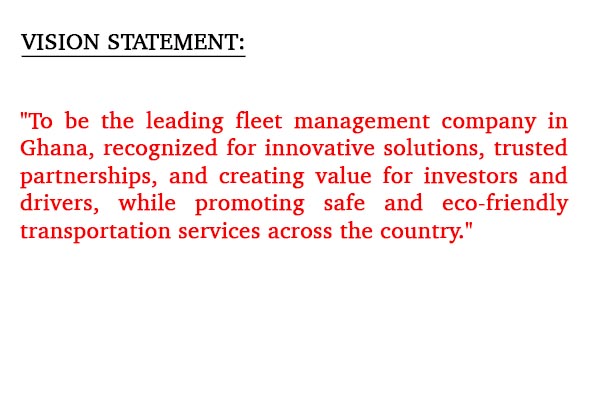 VISION STATEMENT:

"To be the leading fleet management company in Ghana, recognized for innovative solutions, trusted partnerships, and creating value for investors and drivers, while promoting safe and eco-friendly transportation services across the country."